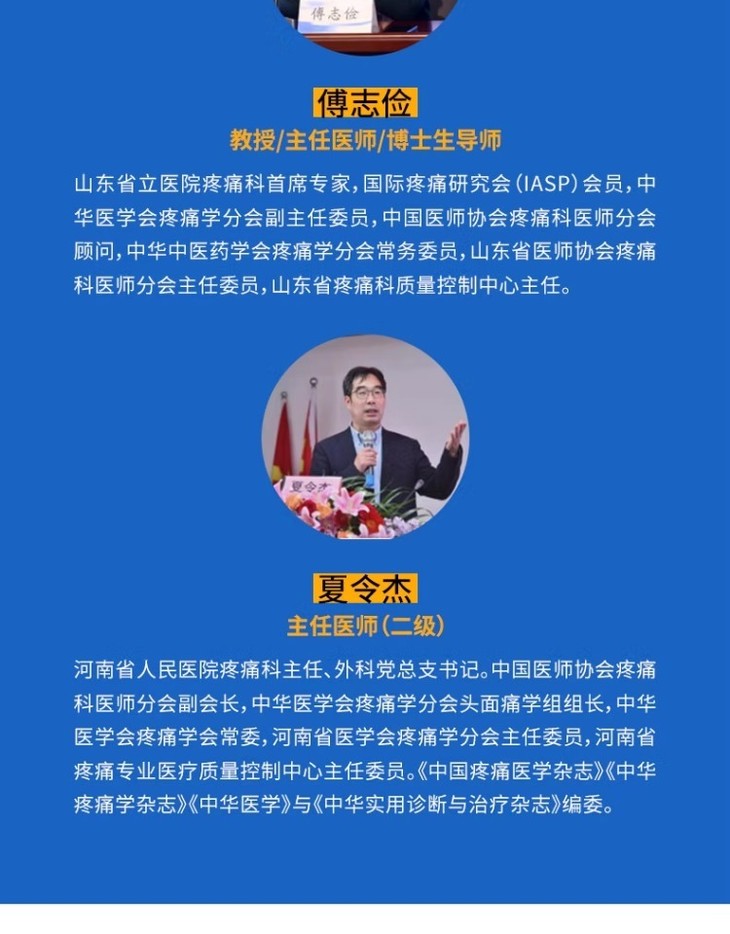 傅志俭

傅志俭
教授/主任医师/博士生导师

山东省立医院疼痛科首席专家，国际疼痛研究会（IASP）会员，中华医学会疼痛学分会副主任委员，中国医师协会疼痛科医师分会顾问，中华中医药学会疼痛学分会常务委员，山东省医师协会疼痛科医师分会主任委员，山东省疼痛科质量控制中心主任。

夏令杰

夏令杰
主任医师（二级）

河南省人民医院疼痛科主任、外科党总支书记。中国医师协会疼痛科医师分会副会长，中华医学会疼痛学分会头面痛学组组长，中华医学会疼痛学会常委，河南省医学会疼痛学分会主任委员，河南省疼痛专业医疗质量控制中心主任委员。《中国疼痛医学杂志》《中华疼痛学杂志》《中华医学》与《中华实用诊断与治疗杂志》编委。